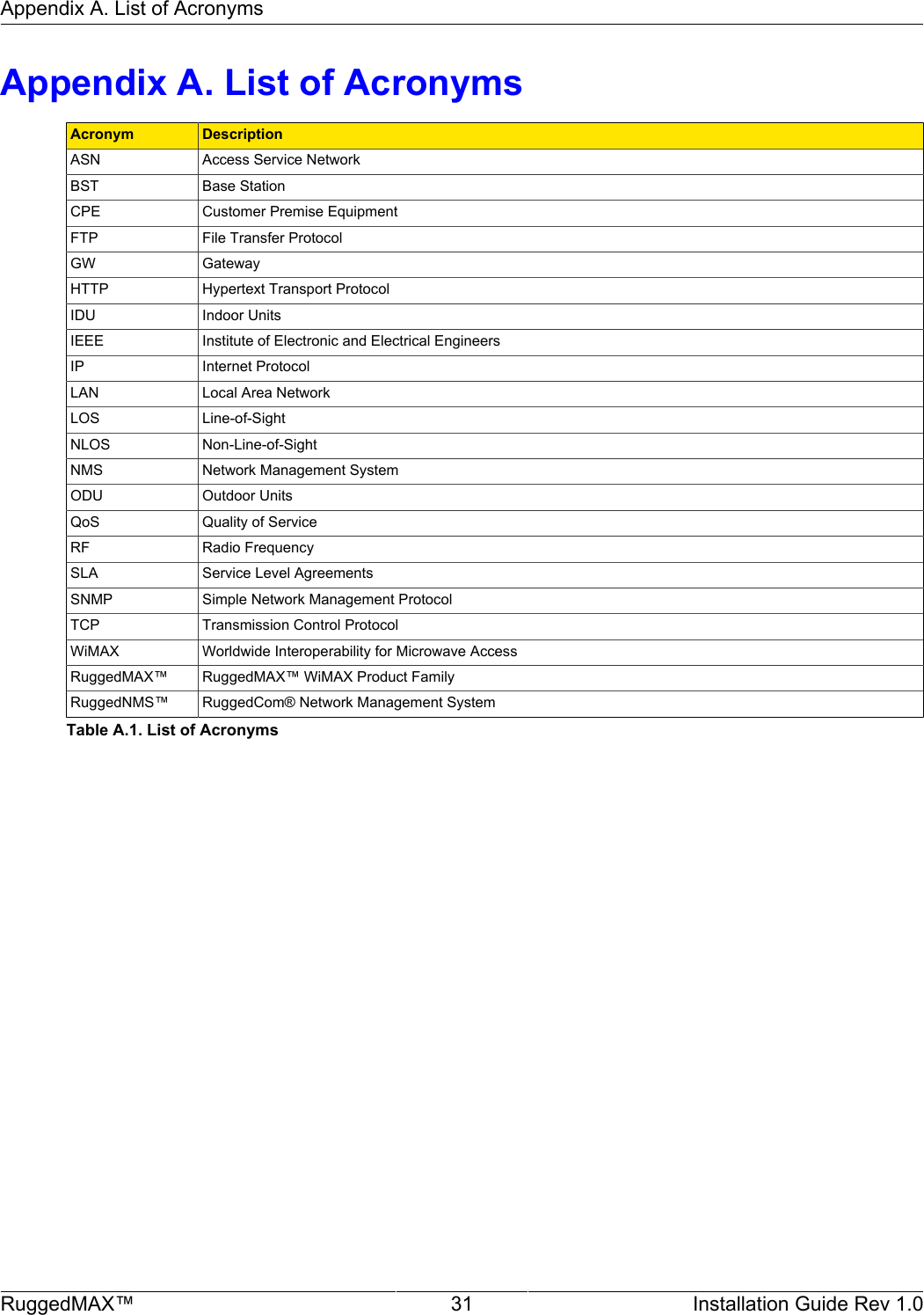 Appendix A. List of Acronyms

Appendix A. List of Acronyms

| Acronym | Description |
|---|---|
| ASN | Access Service Network |
| BST | Base Station |
| CPE | Customer Premise Equipment |
| FTP | File Transfer Protocol |
| GW | Gateway |
| HTTP | Hypertext Transport Protocol |
| IDU | Indoor Units |
| IEEE | Institute of Electronic and Electrical Engineers |
| IP | Internet Protocol |
| LAN | Local Area Network |
| LOS | Line-of-Sight |
| NLOS | Non-Line-of-Sight |
| NMS | Network Management System |
| ODU | Outdoor Units |
| QoS | Quality of Service |
| RF | Radio Frequency |
| SLA | Service Level Agreements |
| SNMP | Simple Network Management Protocol |
| TCP | Transmission Control Protocol |
| WiMAX | Worldwide Interoperability for Microwave Access |
| RuggedMAX™ | RuggedMAX™ WiMAX Product Family |
| RuggedNMS™ | RuggedCom® Network Management System |

Table A.1. List of Acronyms

RuggedMAX™ 31 Installation Guide Rev 1.0